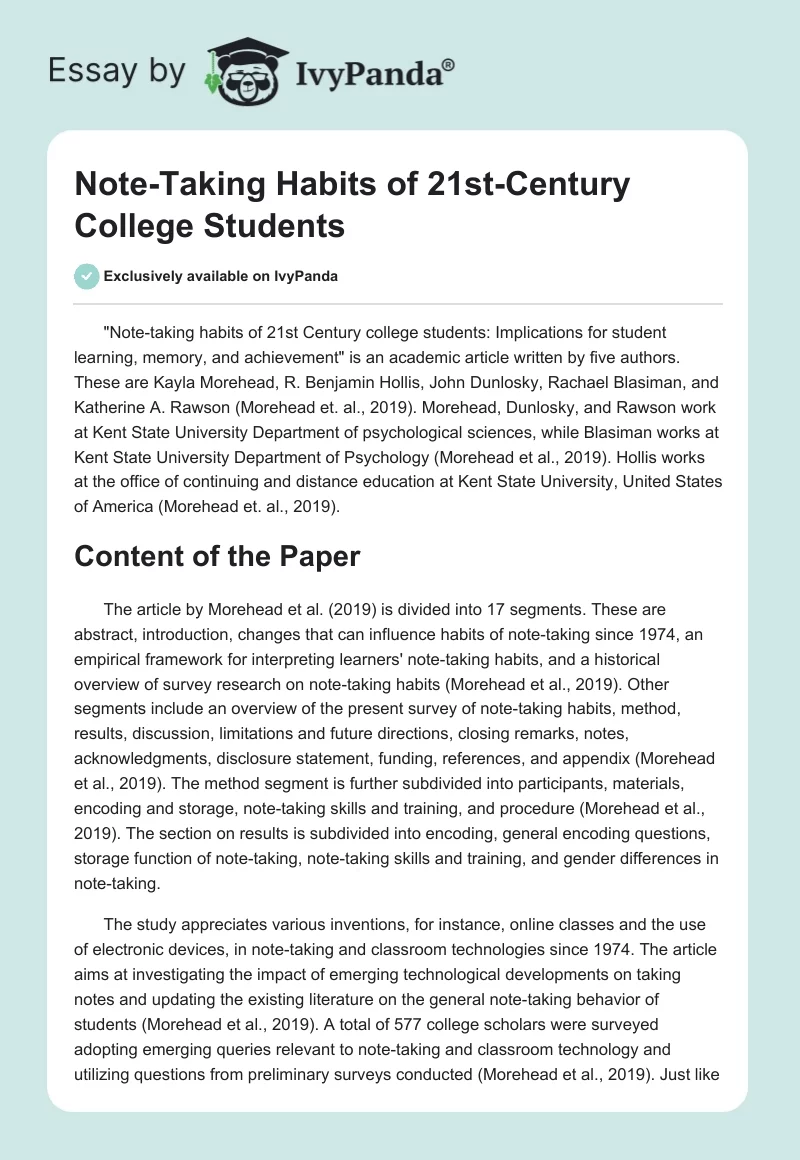 Essay by IvyPanda®

Note-Taking Habits of 21st-Century College Students

Exclusively available on IvyPanda

"Note-taking habits of 21st Century college students: Implications for student learning, memory, and achievement" is an academic article written by five authors. These are Kayla Morehead, R. Benjamin Hollis, John Dunlosky, Rachael Blasiman, and Katherine A. Rawson (Morehead et. al., 2019). Morehead, Dunlosky, and Rawson work at Kent State University Department of psychological sciences, while Blasiman works at Kent State University Department of Psychology (Morehead et al., 2019). Hollis works at the office of continuing and distance education at Kent State University, United States of America (Morehead et. al., 2019).

Content of the Paper

The article by Morehead et al. (2019) is divided into 17 segments. These are abstract, introduction, changes that can influence habits of note-taking since 1974, an empirical framework for interpreting learners' note-taking habits, and a historical overview of survey research on note-taking habits (Morehead et al., 2019). Other segments include an overview of the present survey of note-taking habits, method, results, discussion, limitations and future directions, closing remarks, notes, acknowledgments, disclosure statement, funding, references, and appendix (Morehead et al., 2019). The method segment is further subdivided into participants, materials, encoding and storage, note-taking skills and training, and procedure (Morehead et al., 2019). The section on results is subdivided into encoding, general encoding questions, storage function of note-taking, note-taking skills and training, and gender differences in note-taking.

The study appreciates various inventions, for instance, online classes and the use of electronic devices, in note-taking and classroom technologies since 1974. The article aims at investigating the impact of emerging technological developments on taking notes and updating the existing literature on the general note-taking behavior of students (Morehead et al., 2019). A total of 577 college scholars were surveyed adopting emerging queries relevant to note-taking and classroom technology and utilizing questions from preliminary surveys conducted (Morehead et al., 2019). Just like